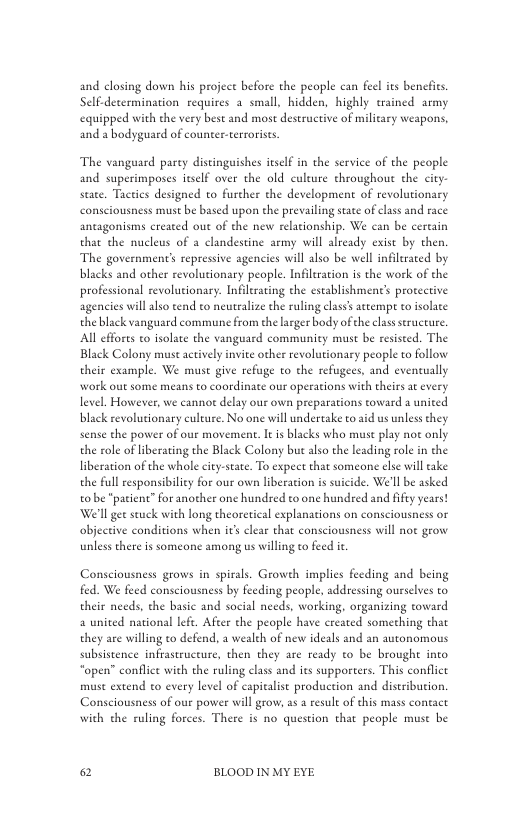 and closing down his project before the people can feel its benefits. Self-determination requires a small, hidden, highly trained army equipped with the very best and most destructive of military weapons, and a bodyguard of counter-terrorists.

The vanguard party distinguishes itself in the service of the people and superimposes itself over the old culture throughout the city-state. Tactics designed to further the development of revolutionary consciousness must be based upon the prevailing state of class and race antagonisms created out of the new relationship. We can be certain that the nucleus of a clandestine army will already exist by then. The government's repressive agencies will also be well infiltrated by blacks and other revolutionary people. Infiltration is the work of the professional revolutionary. Infiltrating the establishment's protective agencies will also tend to neutralize the ruling class's attempt to isolate the black vanguard commune from the larger body of the class structure. All efforts to isolate the vanguard community must be resisted. The Black Colony must actively invite other revolutionary people to follow their example. We must give refuge to the refugees, and eventually work out some means to coordinate our operations with theirs at every level. However, we cannot delay our own preparations toward a united black revolutionary culture. No one will undertake to aid us unless they sense the power of our movement. It is blacks who must play not only the role of liberating the Black Colony but also the leading role in the liberation of the whole city-state. To expect that someone else will take the full responsibility for our own liberation is suicide. We'll be asked to be "patient" for another one hundred to one hundred and fifty years! We'll get stuck with long theoretical explanations on consciousness or objective conditions when it's clear that consciousness will not grow unless there is someone among us willing to feed it.

Consciousness grows in spirals. Growth implies feeding and being fed. We feed consciousness by feeding people, addressing ourselves to their needs, the basic and social needs, working, organizing toward a united national left. After the people have created something that they are willing to defend, a wealth of new ideals and an autonomous subsistence infrastructure, then they are ready to be brought into "open" conflict with the ruling class and its supporters. This conflict must extend to every level of capitalist production and distribution. Consciousness of our power will grow, as a result of this mass contact with the ruling forces. There is no question that people must be

62 BLOOD IN MY EYE